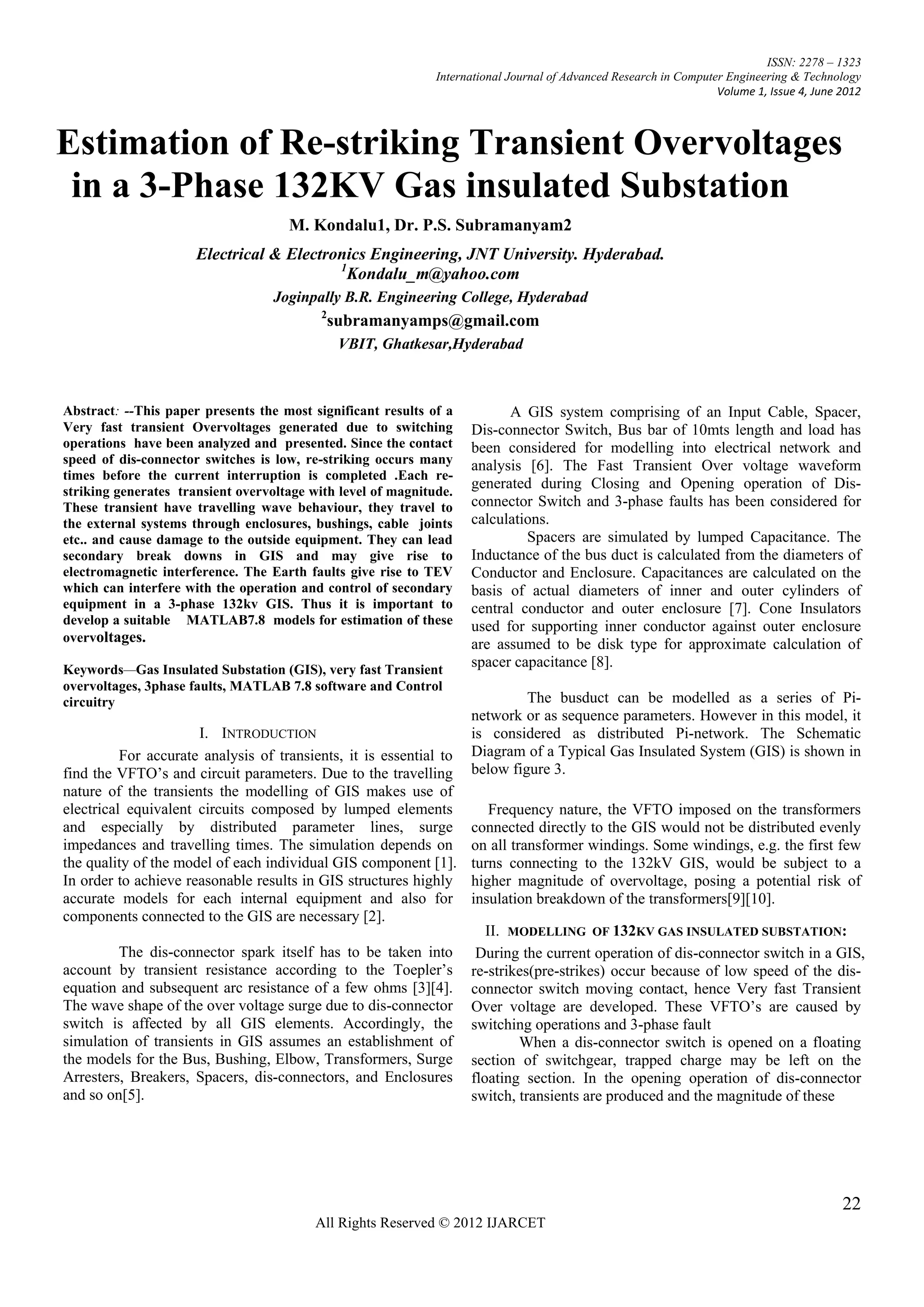 ISSN: 2278 – 1323
International Journal of Advanced Research in Computer Engineering & Technology
Volume 1, Issue 4, June 2012

Estimation of Re-striking Transient Overvoltages in a 3-Phase 132KV Gas insulated Substation

M. Kondalu1, Dr. P.S. Subramanyam2

Electrical & Electronics Engineering, JNT University. Hyderabad.
$^1$Kondalu_m@yahoo.com
Joginpally B.R. Engineering College, Hyderabad
$^2$subramanyamps@gmail.com
VBIT, Ghatkesar,Hyderabad

Abstract: --This paper presents the most significant results of a Very fast transient Overvoltages generated due to switching operations have been analyzed and presented. Since the contact speed of dis-connector switches is low, re-striking occurs many times before the current interruption is completed .Each re-striking generates transient overvoltage with level of magnitude. These transient have travelling wave behaviour, they travel to the external systems through enclosures, bushings, cable joints etc.. and cause damage to the outside equipment. They can lead secondary break downs in GIS and may give rise to electromagnetic interference. The Earth faults give rise to TEV which can interfere with the operation and control of secondary equipment in a 3-phase 132kv GIS. Thus it is important to develop a suitable MATLAB7.8 models for estimation of these overvoltages.

Keywords—Gas Insulated Substation (GIS), very fast Transient overvoltages, 3phase faults, MATLAB 7.8 software and Control circuitry

I. INTRODUCTION

For accurate analysis of transients, it is essential to find the VFTO's and circuit parameters. Due to the travelling nature of the transients the modelling of GIS makes use of electrical equivalent circuits composed by lumped elements and especially by distributed parameter lines, surge impedances and travelling times. The simulation depends on the quality of the model of each individual GIS component [1]. In order to achieve reasonable results in GIS structures highly accurate models for each internal equipment and also for components connected to the GIS are necessary [2].

The dis-connector spark itself has to be taken into account by transient resistance according to the Toepler's equation and subsequent arc resistance of a few ohms [3][4]. The wave shape of the over voltage surge due to dis-connector switch is affected by all GIS elements. Accordingly, the simulation of transients in GIS assumes an establishment of the models for the Bus, Bushing, Elbow, Transformers, Surge Arresters, Breakers, Spacers, dis-connectors, and Enclosures and so on[5].

A GIS system comprising of an Input Cable, Spacer, Dis-connector Switch, Bus bar of 10mts length and load has been considered for modelling into electrical network and analysis [6]. The Fast Transient Over voltage waveform generated during Closing and Opening operation of Dis-connector Switch and 3-phase faults has been considered for calculations.

Spacers are simulated by lumped Capacitance. The Inductance of the bus duct is calculated from the diameters of Conductor and Enclosure. Capacitances are calculated on the basis of actual diameters of inner and outer cylinders of central conductor and outer enclosure [7]. Cone Insulators used for supporting inner conductor against outer enclosure are assumed to be disk type for approximate calculation of spacer capacitance [8].

The busduct can be modelled as a series of Pi-network or as sequence parameters. However in this model, it is considered as distributed Pi-network. The Schematic Diagram of a Typical Gas Insulated System (GIS) is shown in below figure 3.

Frequency nature, the VFTO imposed on the transformers connected directly to the GIS would not be distributed evenly on all transformer windings. Some windings, e.g. the first few turns connecting to the 132kV GIS, would be subject to a higher magnitude of overvoltage, posing a potential risk of insulation breakdown of the transformers[9][10].

II. MODELLING OF 132KV GAS INSULATED SUBSTATION:

During the current operation of dis-connector switch in a GIS, re-strikes(pre-strikes) occur because of low speed of the dis-connector switch moving contact, hence Very fast Transient Over voltage are developed. These VFTO's are caused by switching operations and 3-phase fault

When a dis-connector switch is opened on a floating section of switchgear, trapped charge may be left on the floating section. In the opening operation of dis-connector switch, transients are produced and the magnitude of these

22

All Rights Reserved © 2012 IJARCET